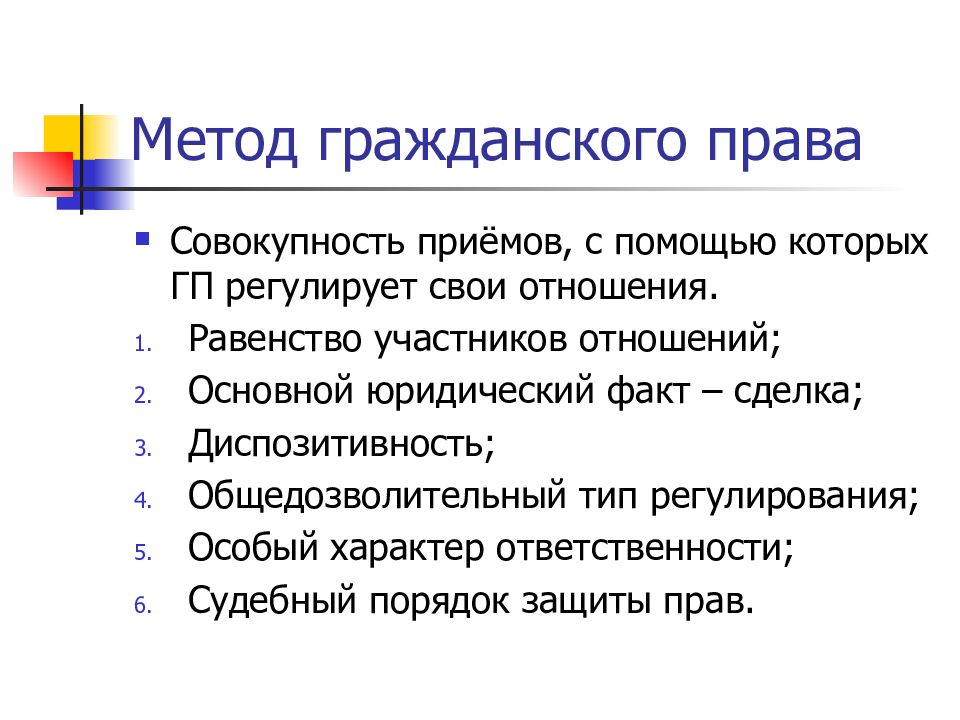 Метод гражданского права

Совокупность приёмов, с помощью которых ГП регулирует свои отношения.

1. Равенство участников отношений;
2. Основной юридический факт – сделка;
3. Диспозитивность;
4. Общедозволительный тип регулирования;
5. Особый характер ответственности;
6. Судебный порядок защиты прав.